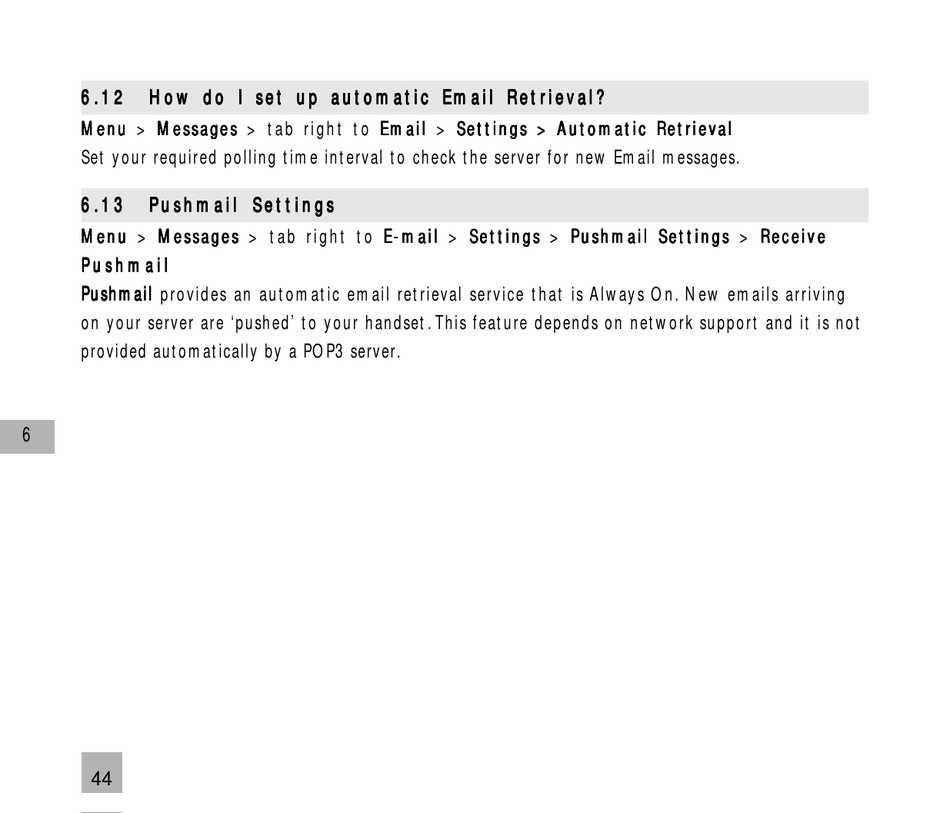 6.12 How do I set up automatic Email Retrieval?

Menu > Messages > tab right to Email > Settings > Automatic Retrieval

Set your required polling time interval to check the server for new Email messages.

6.13 Pushmail Settings

Menu > Messages > tab right to E-mail > Settings > Pushmail Settings > Receive Pushmail

Pushmail provides an automatic email retrieval service that is Always On. New emails arriving on your server are ‘pushed’ to your handset. This feature depends on network support and it is not provided automatically by a POP3 server.

6

44